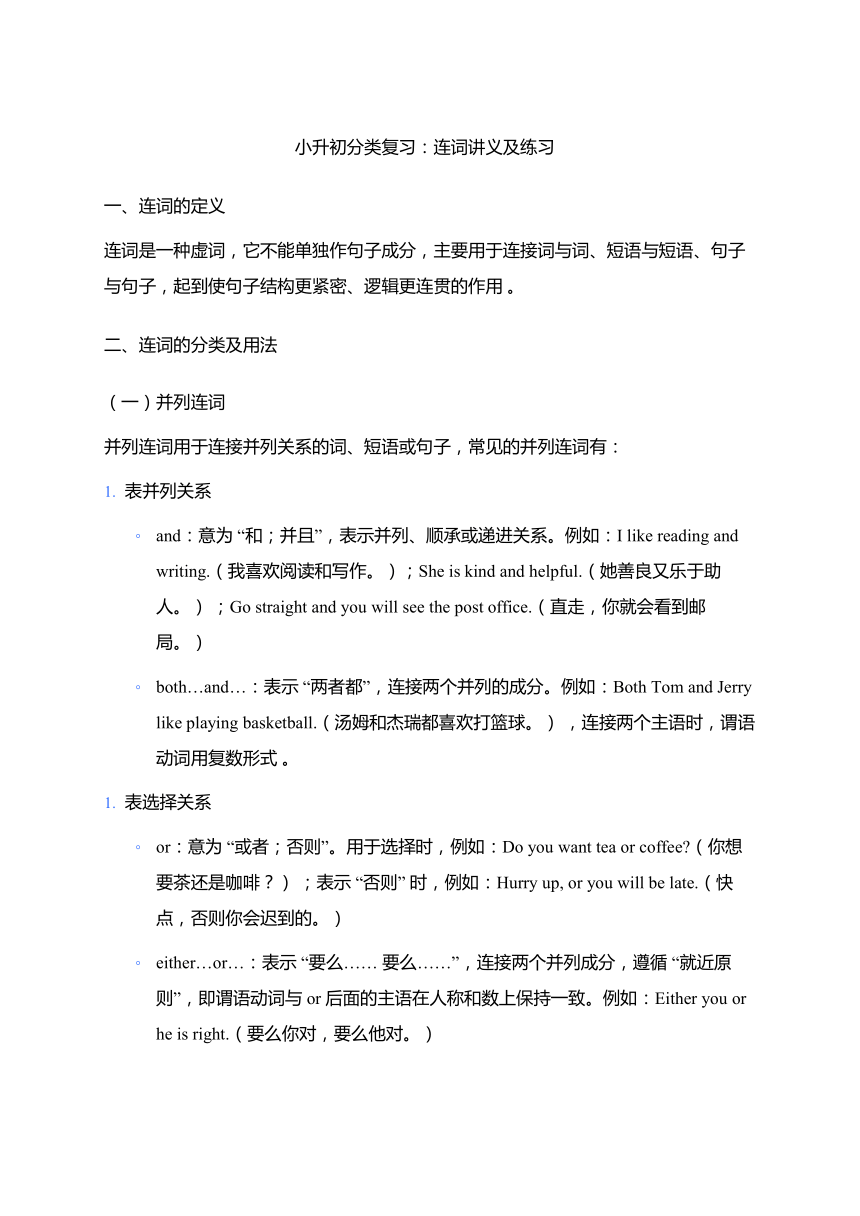 小升初分类复习：连词讲义及练习

一、连词的定义

连词是一种虚词，它不能单独作句子成分，主要用于连接词与词、短语与短语、句子与句子，起到使句子结构更紧密、逻辑更连贯的作用。

二、连词的分类及用法

（一）并列连词

并列连词用于连接并列关系的词、短语或句子，常见的并列连词有：

1. 表并列关系

◦ and：意为 “和；并且”，表示并列、顺承或递进关系。例如：I like reading and writing.（我喜欢阅读和写作。）；She is kind and helpful.（她善良又乐于助人。）；Go straight and you will see the post office.（直走，你就会看到邮局。）

◦ both…and…：表示 “两者都”，连接两个并列的成分。例如：Both Tom and Jerry like playing basketball.（汤姆和杰瑞都喜欢打篮球。），连接两个主语时，谓语动词用复数形式。

1. 表选择关系

◦ or：意为 “或者；否则”。用于选择时，例如：Do you want tea or coffee?（你想要茶还是咖啡？）；表示 “否则” 时，例如：Hurry up, or you will be late.（快点，否则你会迟到的。）

◦ either…or…：表示 “要么…… 要么……”，连接两个并列成分，遵循 “就近原则”，即谓语动词与 or 后面的主语在人称和数上保持一致。例如：Either you or he is right.（要么你对，要么他对。）